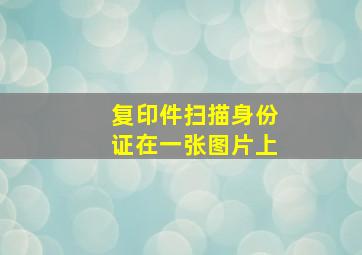 复印件扫描身份证在一张图片上